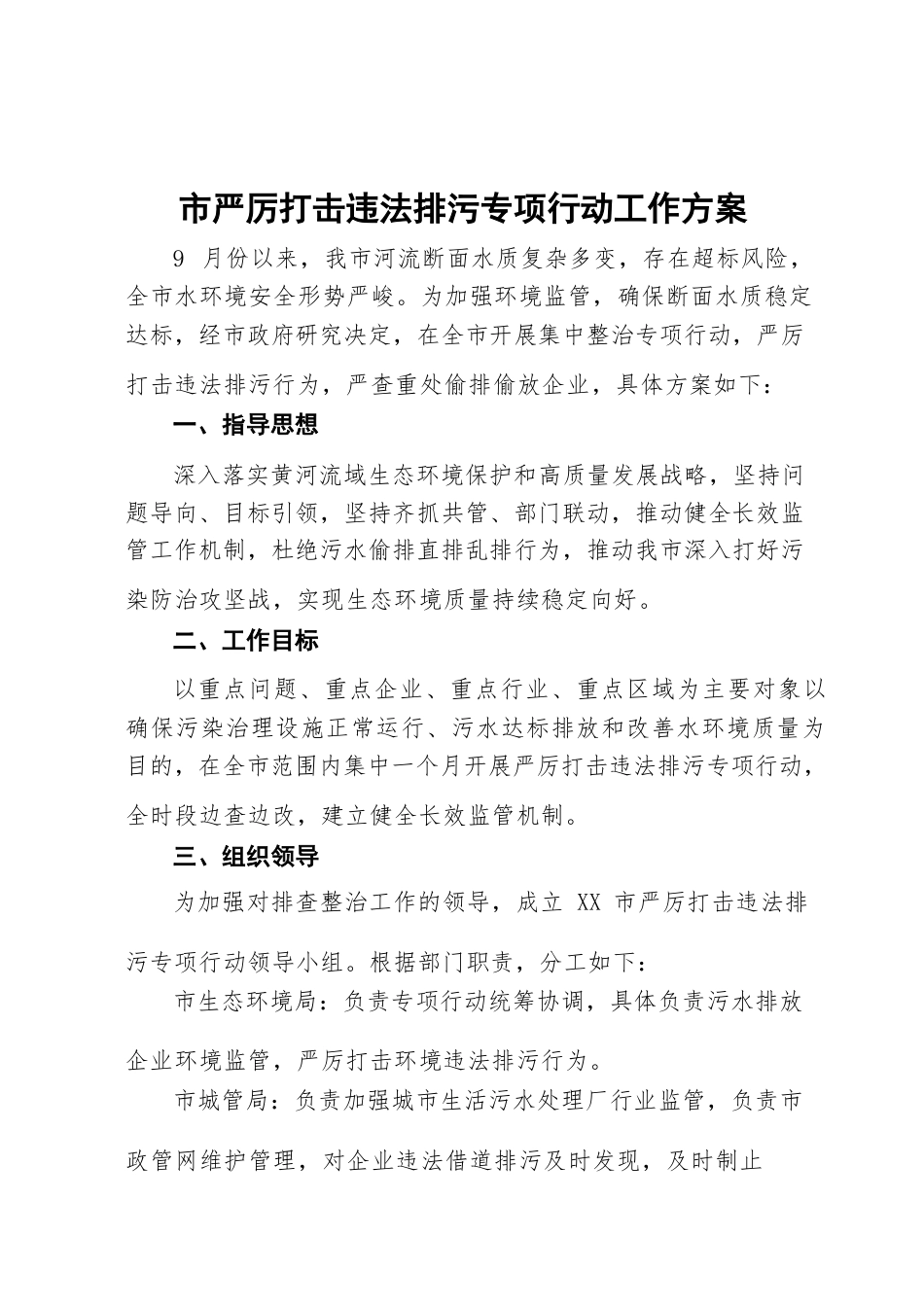 市严厉打击违法排污专项行动工作方案

9 月份以来，我市河流断面水质复杂多变，存在超标风险，全市水环境安全形势严峻。为加强环境监管，确保断面水质稳定达标，经市政府研究决定，在全市开展集中整治专项行动，严厉打击违法排污行为，严查重处偷排偷放企业，具体方案如下：

一、指导思想

深入落实黄河流域生态环境保护和高质量发展战略，坚持问题导向、目标引领，坚持齐抓共管、部门联动，推动健全长效监管工作机制，杜绝污水偷排直排乱排行为，推动我市深入打好污染防治攻坚战，实现生态环境质量持续稳定向好。

二、工作目标

以重点问题、重点企业、重点行业、重点区域为主要对象以确保污染治理设施正常运行、污水达标排放和改善水环境质量为目的，在全市范围内集中一个月开展严厉打击违法排污专项行动，全时段边查边改，建立健全长效监管机制。

三、组织领导

为加强对排查整治工作的领导，成立 XX 市严厉打击违法排污专项行动领导小组。根据部门职责，分工如下：

市生态环境局：负责专项行动统筹协调，具体负责污水排放企业环境监管，严厉打击环境违法排污行为。

市城管局：负责加强城市生活污水处理厂行业监管，负责市政管网维护管理，对企业违法借道排污及时发现，及时制止